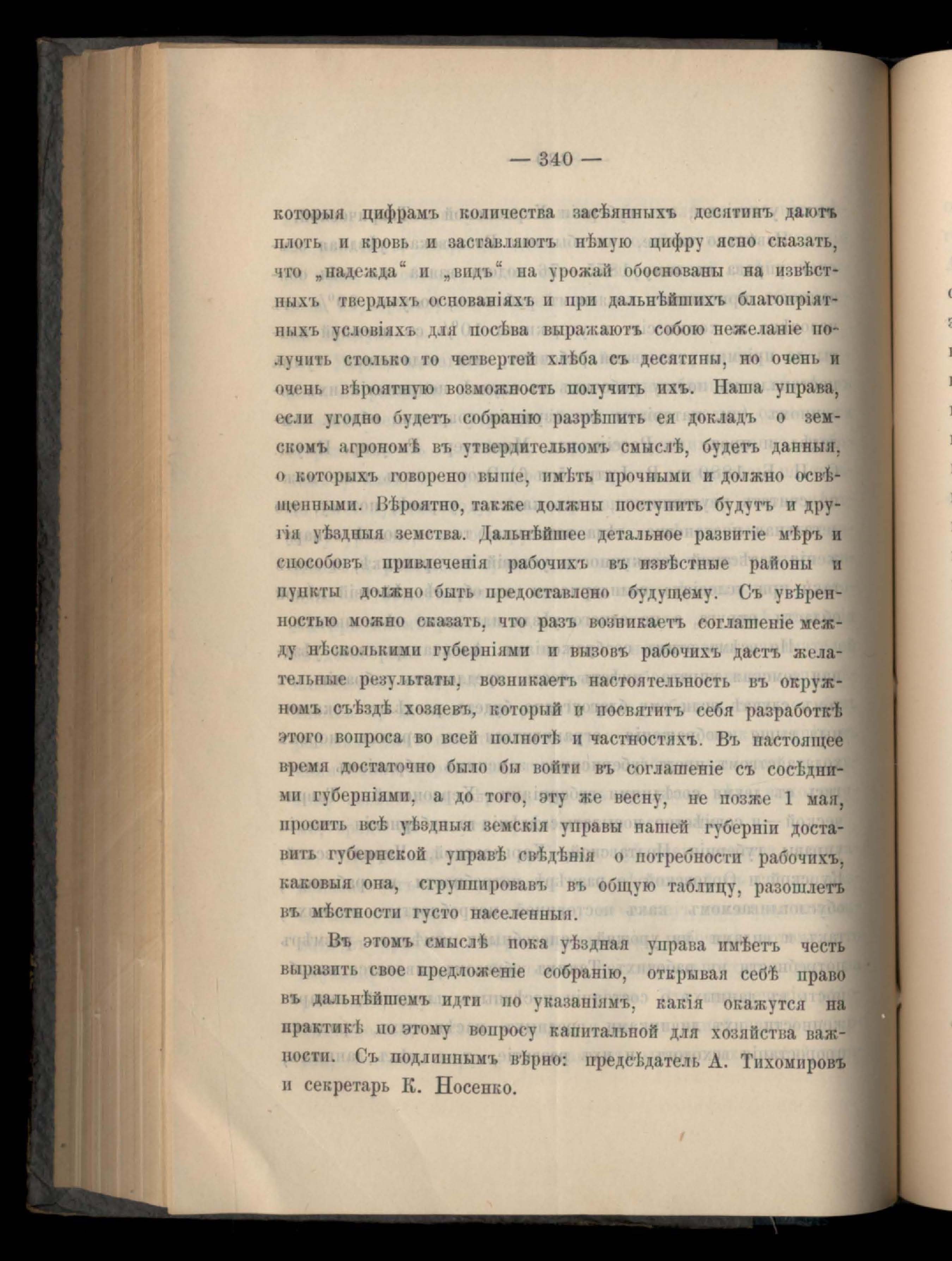 — 340 —

которыя цифрамъ количества засѣянныхъ десятинъ даютъ плоть и кровь и заставляютъ нѣмую цифру ясно сказать, что „надежда“ и „видъ“ на урожай обоснованы на извѣстныхъ твердыхъ основаніяхъ и при дальнѣйшихъ благопріятныхъ условіяхъ для посѣва выражаютъ собою нежеланіе получить столько то четвертей хлѣба съ десятины, но очень и очень вѣроятную возможность получить ихъ. Наша управа, если угодно будетъ собранію разрѣшить ея докладъ о земскомъ агрономѣ въ утвердительномъ смыслѣ, будетъ данныя, о которыхъ говорено выше, имѣть прочными и должно освѣщенными. Вѣроятно, также должны поступить будутъ и другія уѣздныя земства. Дальнѣйшее детальное развитіе мѣръ и способовъ привлеченія рабочихъ въ извѣстные районы и пункты должно быть предоставлено будущему. Съ увѣренностью можно сказать, что разъ возникаетъ соглашеніе между нѣсколькими губерніями и вызовъ рабочихъ дастъ желательные результаты, возникаетъ настоятельность въ окружномъ съѣздѣ хозяевъ, который и посвятитъ себя разработкѣ этого вопроса во всей полнотѣ и частностяхъ. Въ настоящее время достаточно было бы войти въ соглашеніе съ сосѣдними губерніями, а до того, эту же весну, не позже 1 мая, просить всѣ уѣздныя земскія управы нашей губерніи доставить губернской управѣ свѣдѣнія о потребности рабочихъ, каковыя она, сгруппировавъ въ общую таблицу, разошлетъ въ мѣстности густо населенныя.

Въ этомъ смыслѣ пока уѣздная управа имѣетъ честь выразить свое предложеніе собранію, открывая себѣ право въ дальнѣйшемъ идти по указаніямъ, какія окажутся на практикѣ по этому вопросу капитальной для хозяйства важности. Съ подлиннымъ вѣрно: предсѣдатель А. Тихомировъ и секретарь К. Носенко.